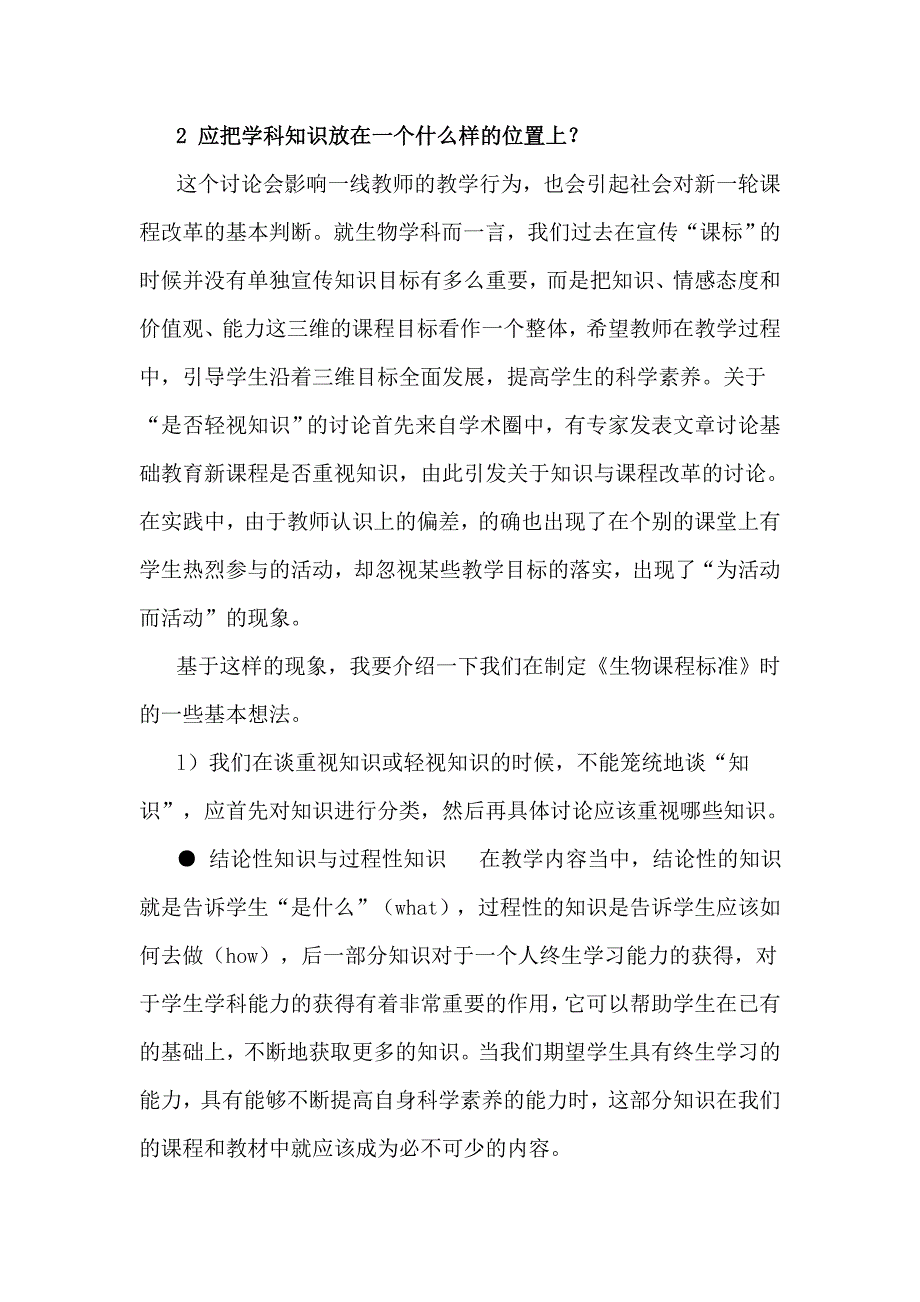 2 应把学科知识放在一个什么样的位置上？

这个讨论会影响一线教师的教学行为，也会引起社会对新一轮课程改革的基本判断。就生物学科而一言，我们过去在宣传“课标”的时候并没有单独宣传知识目标有多么重要，而是把知识、情感态度和价值观、能力这三维的课程目标看作一个整体，希望教师在教学过程中，引导学生沿着三维目标全面发展，提高学生的科学素养。关于“是否轻视知识”的讨论首先来自学术圈中，有专家发表文章讨论基础教育新课程是否重视知识，由此引发关于知识与课程改革的讨论。在实践中，由于教师认识上的偏差，的确也出现了在个别的课堂上有学生热烈参与的活动，却忽视某些教学目标的落实，出现了“为活动而活动”的现象。

基于这样的现象，我要介绍一下我们在制定《生物课程标准》时的一些基本想法。

1）我们在谈重视知识或轻视知识的时候，不能笼统地谈“知识”，应首先对知识进行分类，然后再具体讨论应该重视哪些知识。

● 结论性知识与过程性知识　在教学内容当中，结论性的知识就是告诉学生“是什么”（what），过程性的知识是告诉学生应该如何去做（how），后一部分知识对于一个人终生学习能力的获得，对于学生学科能力的获得有着非常重要的作用，它可以帮助学生在已有的基础上，不断地获取更多的知识。当我们期望学生具有终生学习的能力，具有能够不断提高自身科学素养的能力时，这部分知识在我们的课程和教材中就应该成为必不可少的内容。